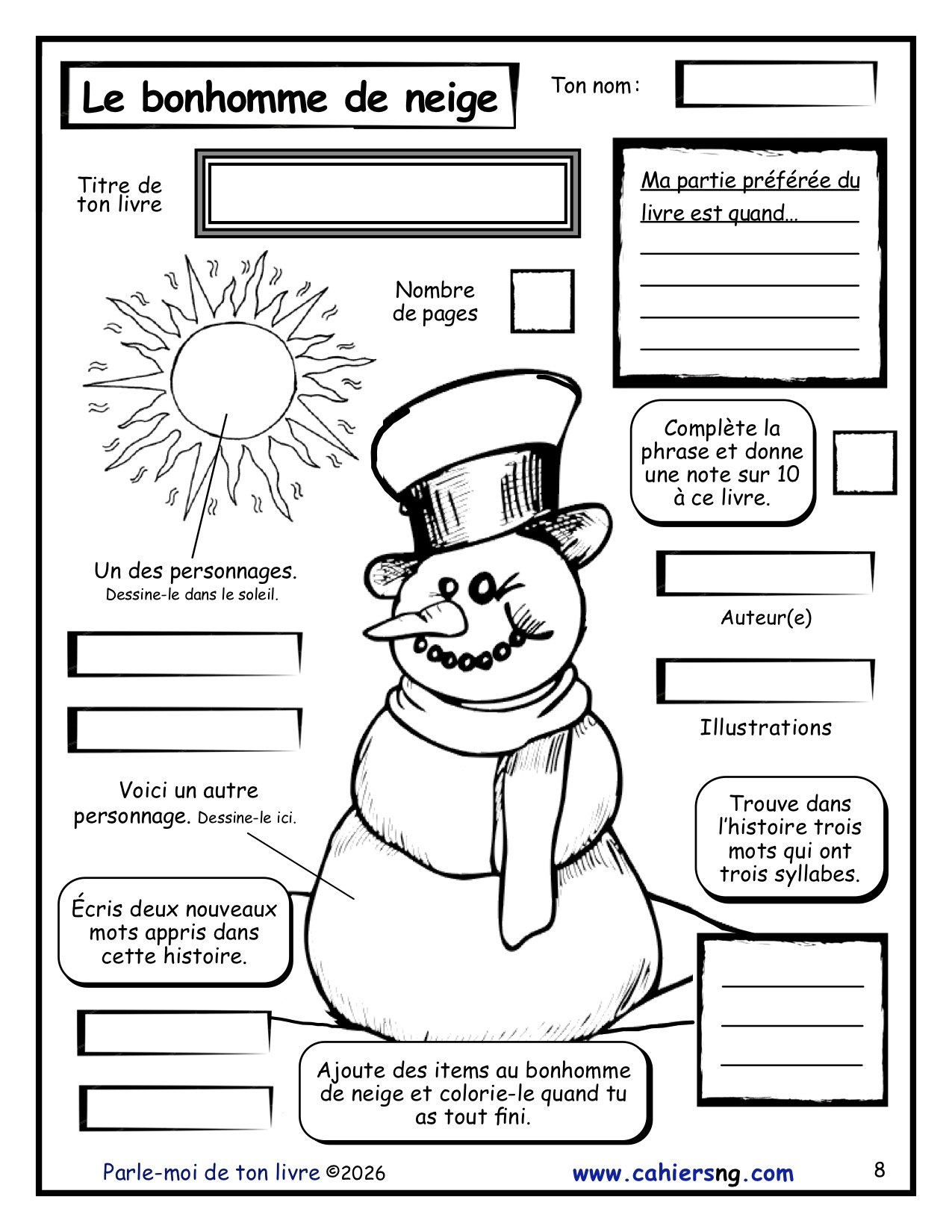 Le bonhomme de neige

Ton nom :

Titre de ton livre

Ma partie préférée du livre est quand...

Nombre de pages

Complète la phrase et donne une note sur 10 à ce livre.

Un des personnages.
Dessine-le dans le soleil.

Auteur(e)

Illustrations

Voici un autre personnage. Dessine-le ici.

Trouve dans l'histoire trois mots qui ont trois syllabes.

Écris deux nouveaux mots appris dans cette histoire.

Ajoute des items au bonhomme de neige et colorie-le quand tu as tout fini.

Parle-moi de ton livre ©2026

www.cahiersng.com

8